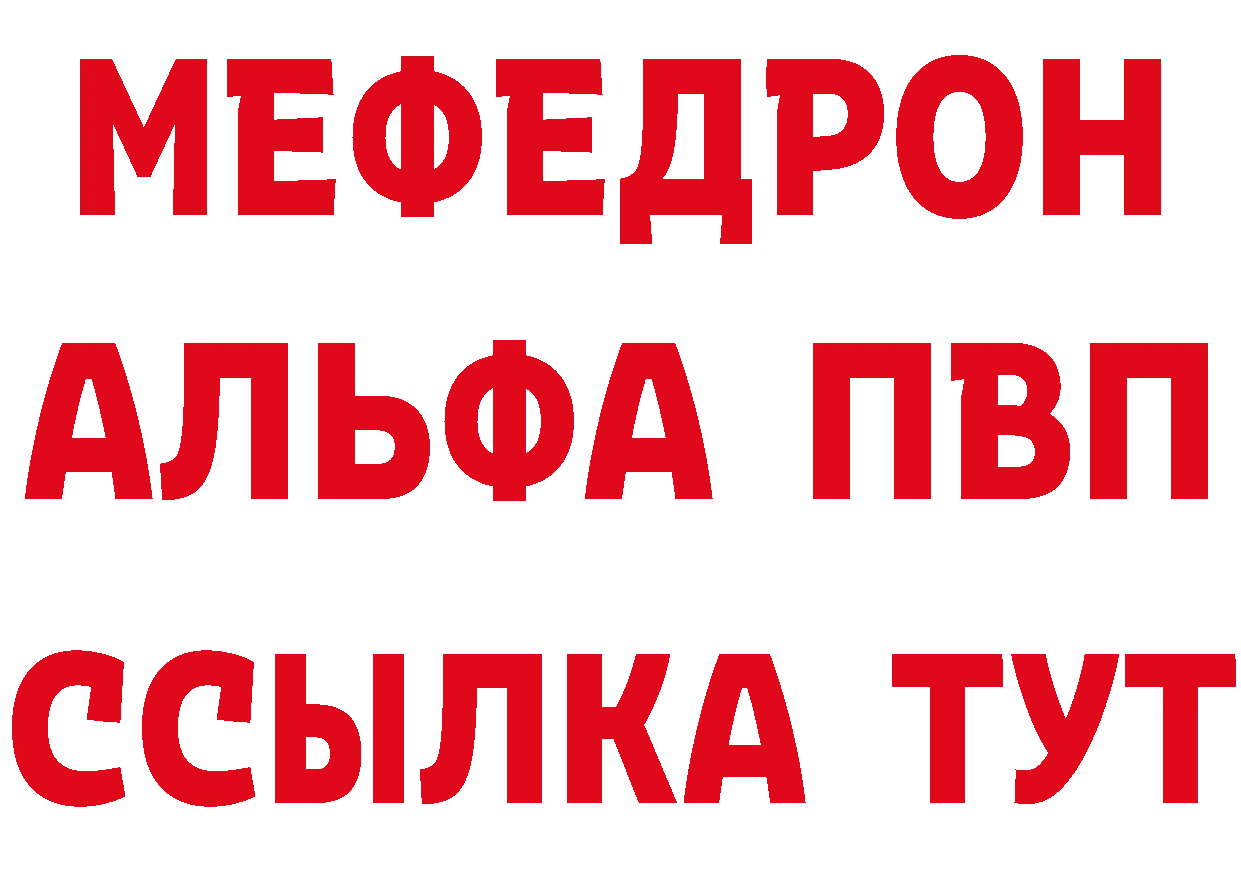 МЕФЕДРОН
АЛЬФА ПВП
ССЫЛКА ТУТ